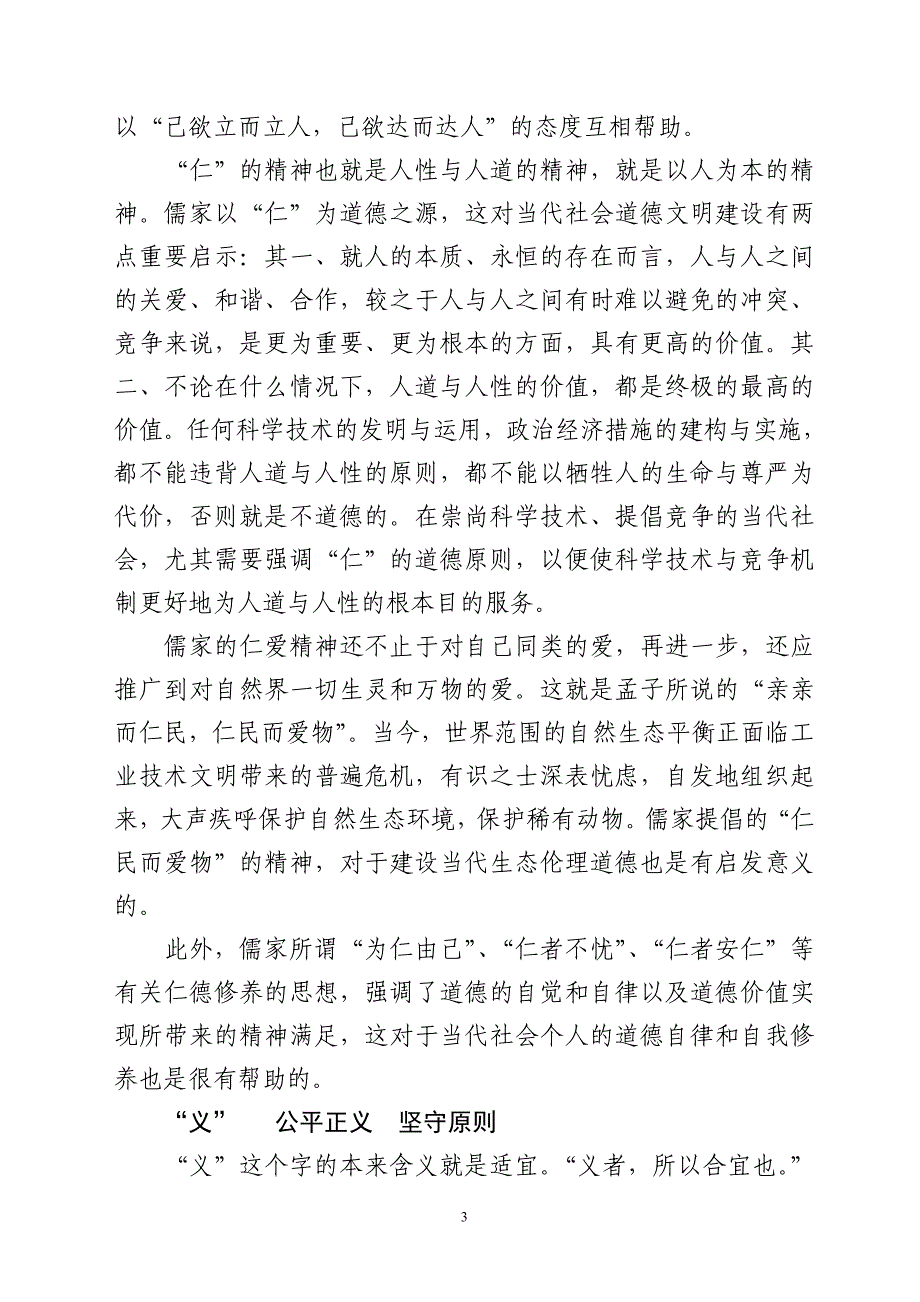 以“己欲立而立人，己欲达而达人”的态度互相帮助。

“仁”的精神也就是人性与人道的精神，就是以人为本的精神。儒家以“仁”为道德之源，这对当代社会道德文明建设有两点重要启示：其一、就人的本质、永恒的存在而言，人与人之间的关爱、和谐、合作，较之于人与人之间有时难以避免的冲突、竞争来说，是更为重要、更为根本的方面，具有更高的价值。其二、不论在什么情况下，人道与人性的价值，都是终极的最高的价值。任何科学技术的发明与运用，政治经济措施的建构与实施，都不能违背人道与人性的原则，都不能以牺牲人的生命与尊严为代价，否则就是不道德的。在崇尚科学技术、提倡竞争的当代社会，尤其需要强调“仁”的道德原则，以便使科学技术与竞争机制更好地为人道与人性的根本目的服务。

儒家的仁爱精神还不止于对自己同类的爱，再进一步，还应推广到对自然界一切生灵和万物的爱。这就是孟子所说的“亲亲而仁民，仁民而爱物”。当今，世界范围的自然生态平衡正面临工业技术文明带来的普遍危机，有识之士深表忧虑，自发地组织起来，大声疾呼保护自然生态环境，保护稀有动物。儒家提倡的“仁民而爱物”的精神，对于建设当代生态伦理道德也是有启发意义的。

此外，儒家所谓“为仁由己”、“仁者不忧”、“仁者安仁”等有关仁德修养的思想，强调了道德的自觉和自律以及道德价值实现所带来的精神满足，这对于当代社会个人的道德自律和自我修养也是很有帮助的。

“义” 公平正义 坚守原则

“义”这个字的本来含义就是适宜。“义者，所以合宜也。”

3